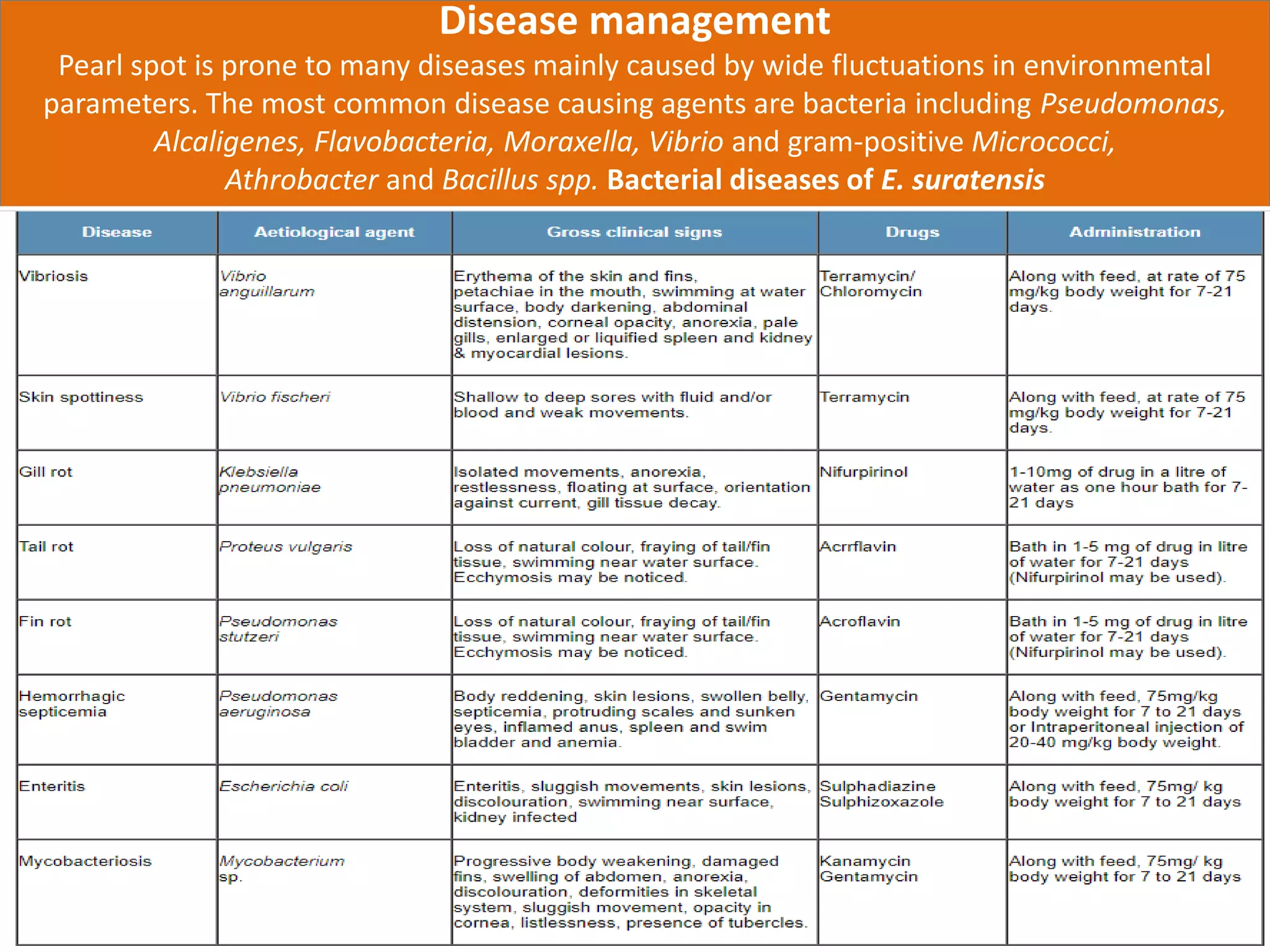 Disease management

Pearl spot is prone to many diseases mainly caused by wide fluctuations in environmental parameters. The most common disease causing agents are bacteria including Pseudomonas, Alcaligenes, Flavobacteria, Moraxella, Vibrio and gram-positive Micrococci, Athrobacter and Bacillus spp. Bacterial diseases of E. suratensis

| Disease | Aetiological agent | Gross clinical signs | Drugs | Administration |
|---|---|---|---|---|
| Vibriosis | Vibrio anguillarum | Erythema of the skin and fins, petachiae in the mouth, swimming at water surface, body darkening, abdominal distension, corneal opacity, anorexia, pale gills, enlarged or liquified spleen and kidney & myocardial lesions. | Terramycin/ Chloromycin | Along with feed, at rate of 75 mg/kg body weight for 7-21 days. |
| Skin spottiness | Vibrio fischeri | Shallow to deep sores with fluid and/or blood and weak movements. | Terramycin | Along with feed, at rate of 75 mg/kg body weight for 7-21 days. |
| Gill rot | Klebsiella pneumoniae | Isolated movements, anorexia, restlessness, floating at surface, orientation against current, gill tissue decay. | Nifurpirinol | 1-10mg of drug in a litre of water as one hour bath for 7-21 days |
| Tail rot | Proteus vulgaris | Loss of natural colour, fraying of tail/fin tissue, swimming near water surface. Ecchymosis may be noticed. | Acrrflavin | Bath in 1-5 mg of drug in litre of water for 7-21 days (Nifurpirinol may be used). |
| Fin rot | Pseudomonas stutzeri | Loss of natural colour, fraying of tail/fin tissue, swimming near water surface. Ecchymosis may be noticed. | Acroflavin | Bath in 1-5 mg of drug in litre of water for 7-21 days (Nifurpirinol may be used). |
| Hemorrhagic septicemia | Pseudomonas aeruginosa | Body reddening, skin lesions, swollen belly, septicemia, protruding scales and sunken eyes, inflamed anus, spleen and swim bladder and anemia. | Gentamycin | Along with feed, 75mg/kg body weight for 7 to 21 days or Intraperitoneal injection of 20-40 mg/kg body weight. |
| Enteritis | Escherichia coli | Enteritis, sluggish movements, skin lesions, discolouration, swimming near surface, kidney infected | Sulphadiazine Sulphizoxazole | Along with feed, 75mg/ kg body weight for 7 to 21 days |
| Mycobacteriosis | Mycobacterium sp. | Progressive body weakening, damaged fins, swelling of abdomen, anorexia, discolouration, deformities in skeletal system, sluggish movement, opacity in cornea, listlessness, presence of tubercles. | Kanamycin Gentamycin | Along with feed, 75mg/ kg body weight for 7 to 21 days |